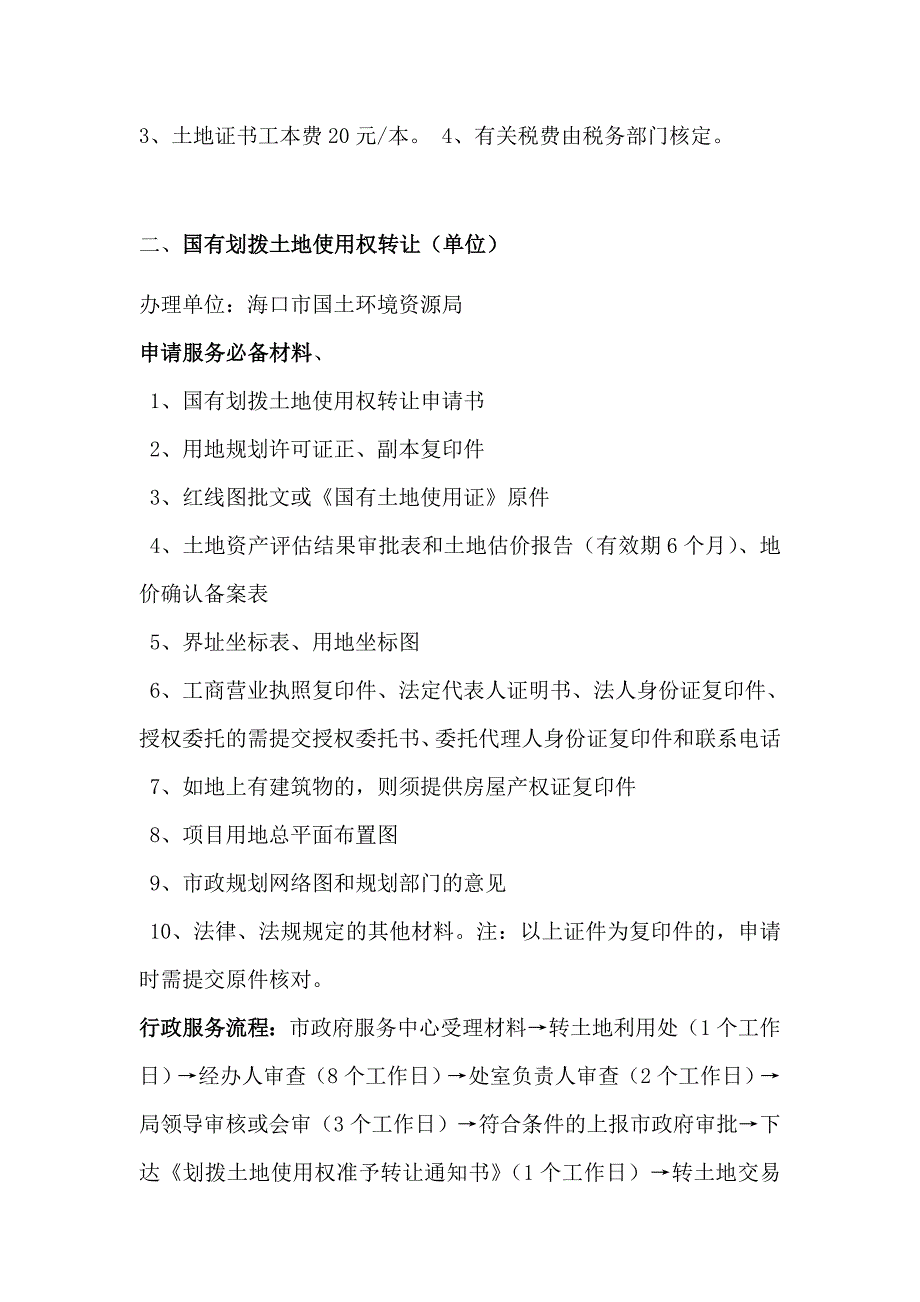 3、土地证书工本费 20 元/本。 4、有关税费由税务部门核定。

二、国有划拨土地使用权转让（单位）

办理单位：海口市国土环境资源局

申请服务必备材料、

1、国有划拨土地使用权转让申请书

2、用地规划许可证正、副本复印件

3、红线图批文或《国有土地使用证》原件

4、土地资产评估结果审批表和土地估价报告（有效期 6 个月）、地价确认备案表

5、界址坐标表、用地坐标图

6、工商营业执照复印件、法定代表人证明书、法人身份证复印件、授权委托的需提交授权委托书、委托代理人身份证复印件和联系电话

7、如地上有建筑物的，则须提供房屋产权证复印件

8、项目用地总平面布置图

9、市政规划网络图和规划部门的意见

10、法律、法规规定的其他材料。注：以上证件为复印件的，申请时需提交原件核对。

行政服务流程：市政府服务中心受理材料→转土地利用处（1 个工作日）→经办人审查（8 个工作日）→处室负责人审查（2 个工作日）→局领导审核或会审（3 个工作日）→符合条件的上报市政府审批→下达《划拨土地使用权准予转让通知书》（1 个工作日）→转土地交易